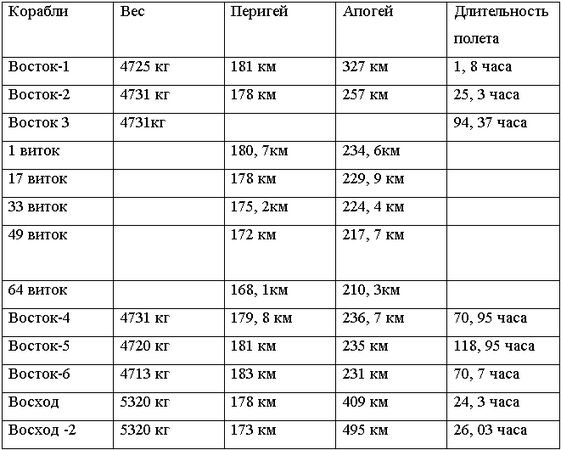 | Корабли | Вес | Перигей | Апогей | Длительность полета |
|---|---|---|---|---|
| Восток-1 | 4725 кг | 181 км | 327 км | 1, 8 часа |
| Восток-2 | 4731 кг | 178 км | 257 км | 25, 3 часа |
| Восток 3 | 4731кг | | | 94, 37 часа |
| 1 виток | | 180, 7км | 234, 6км | |
| 17 виток | | 178 км | 229, 9 км | |
| 33 виток | | 175, 2км | 224, 4 км | |
| 49 виток | | 172 км | 217, 7 км | |
| 64 виток | | 168, 1км | 210, 3км | |
| Восток-4 | 4731 кг | 179, 8 км | 236, 7 км | 70, 95 часа |
| Восток-5 | 4720 кг | 181 км | 235 км | 118, 95 часа |
| Восток-6 | 4713 кг | 183 км | 231 км | 70, 7 часа |
| Восход | 5320 кг | 178 км | 409 км | 24, 3 часа |
| Восход -2 | 5320 кг | 173 км | 495 км | 26, 03 часа |